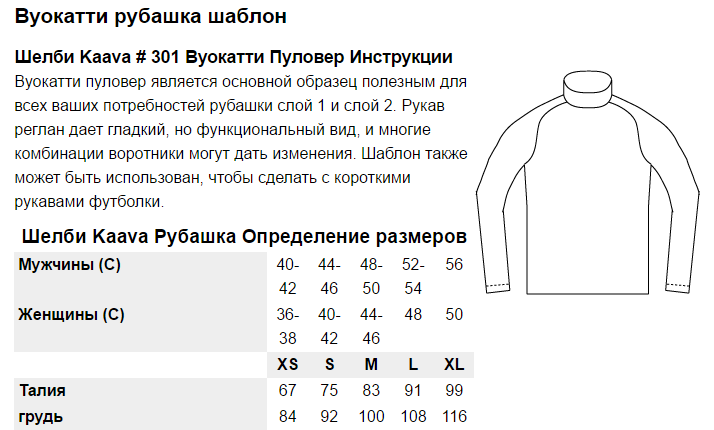 Вуокатти рубашка шаблон

Шелби Kaava # 301 Вуокатти Пуловер Инструкции

Вуокатти пуловер является основной образец полезным для всех ваших потребностей рубашки слой 1 и слой 2. Рукав реглан дает гладкий, но функциональный вид, и многие комбинации воротники могут дать изменения. Шаблон также может быть использован, чтобы сделать с короткими рукавами футболки.

Шелби Kaava Рубашка Определение размеров

| Мужчины (С) | 40-42 | 44-46 | 48-50 | 52-54 | 56 |
|---|---|---|---|---|---|
| Женщины (С) | 36-38 | 40-42 | 44-46 | 48 | 50 |
| | XS | S | M | L | XL |
| Талия | 67 | 75 | 83 | 91 | 99 |
| грудь | 84 | 92 | 100 | 108 | 116 |